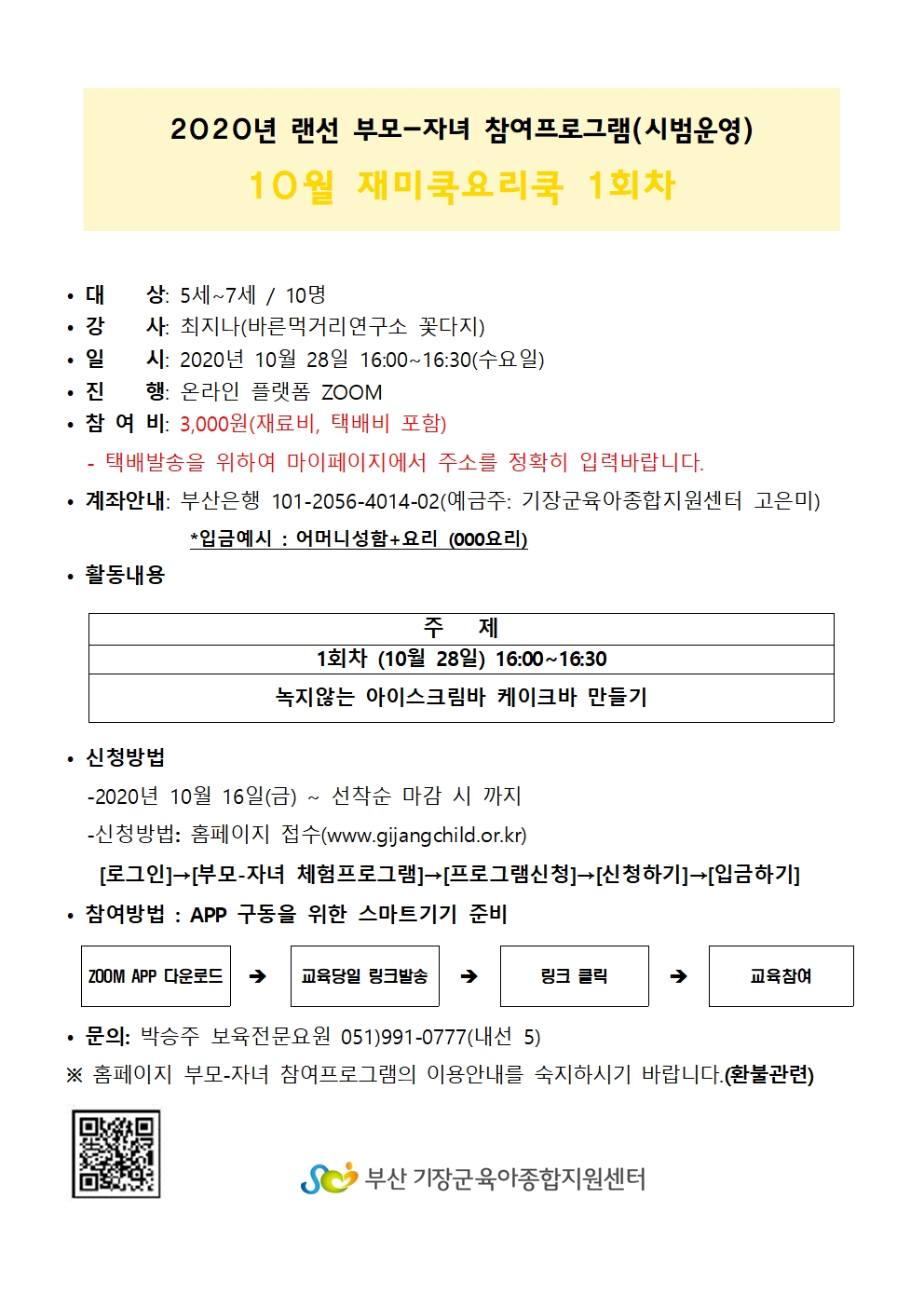 2020년 랜선 부모-자녀 참여프로그램(시범운영)

10월 재미쿡요리쿡 1회차

• 대 상: 5세~7세 / 10명
• 강 사: 최지나(바른먹거리연구소 꽃다지)
• 일 시: 2020년 10월 28일 16:00~16:30(수요일)
• 진 행: 온라인 플랫폼 ZOOM
• 참 여 비: 3,000원(재료비, 택배비 포함)
- 택배발송을 위하여 마이페이지에서 주소를 정확히 입력바랍니다.
• 계좌안내: 부산은행 101-2056-4014-02(예금주: 기장군육아종합지원센터 고은미)
*입금예시 : 어머니성함+요리 (000요리)
• 활동내용

| 주 제 |
|---|
| 1회차 (10월 28일) 16:00~16:30 |
| 녹지않는 아이스크림바 케이크바 만들기 |

• 신청방법
-2020년 10월 16일(금) ~ 선착순 마감 시 까지
-신청방법: 홈페이지 접수(www.gijangchild.or.kr)
[로그인]→[부모-자녀 체험프로그램]→[프로그램신청]→[신청하기]→[입금하기]
• 참여방법 : APP 구동을 위한 스마트기기 준비

ZOOM APP 다운로드 ➔ 교육당일 링크발송 ➔ 링크 클릭 ➔ 교육참여

• 문의: 박승주 보육전문요원 051)991-0777(내선 5)
※ 홈페이지 부모-자녀 참여프로그램의 이용안내를 숙지하시기 바랍니다.(환불관련)

부산 기장군육아종합지원센터